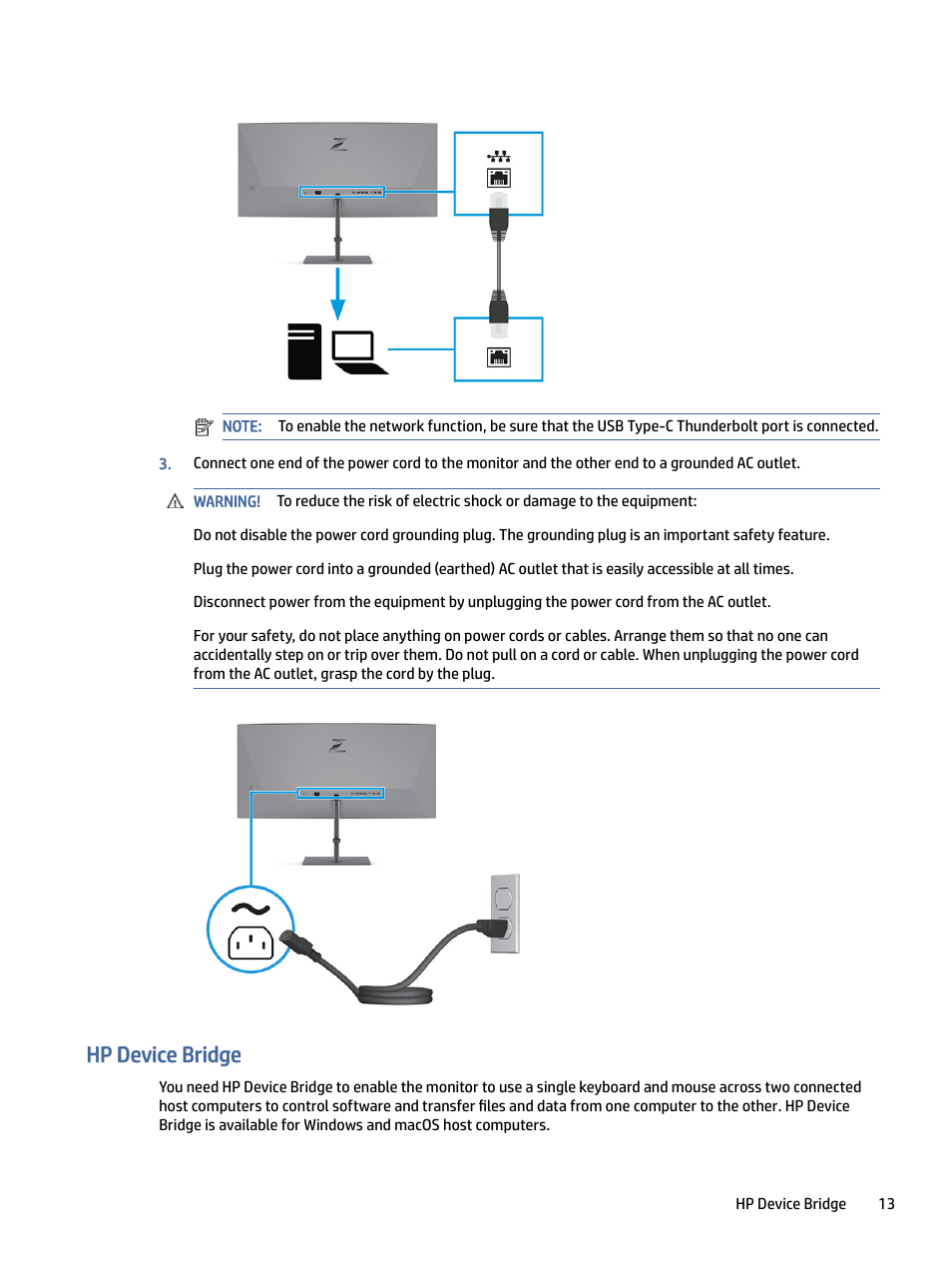 NOTE: To enable the network function, be sure that the USB Type-C Thunderbolt port is connected.

3. Connect one end of the power cord to the monitor and the other end to a grounded AC outlet.

WARNING! To reduce the risk of electric shock or damage to the equipment:

Do not disable the power cord grounding plug. The grounding plug is an important safety feature.

Plug the power cord into a grounded (earthed) AC outlet that is easily accessible at all times.

Disconnect power from the equipment by unplugging the power cord from the AC outlet.

For your safety, do not place anything on power cords or cables. Arrange them so that no one can accidentally step on or trip over them. Do not pull on a cord or cable. When unplugging the power cord from the AC outlet, grasp the cord by the plug.

HP Device Bridge

You need HP Device Bridge to enable the monitor to use a single keyboard and mouse across two connected host computers to control software and transfer files and data from one computer to the other. HP Device Bridge is available for Windows and macOS host computers.

HP Device Bridge 13